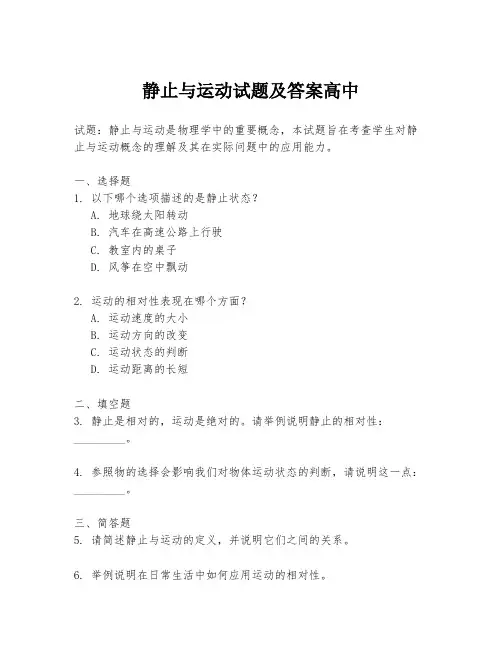 静止与运动试题及答案高中

试题：静止与运动是物理学中的重要概念，本试题旨在考查学生对静止与运动概念的理解及其在实际问题中的应用能力。

一、选择题
1. 以下哪个选项描述的是静止状态？
A. 地球绕太阳转动
B. 汽车在高速公路上行驶
C. 教室内的桌子
D. 风筝在空中飘动

2. 运动的相对性表现在哪个方面？
A. 运动速度的大小
B. 运动方向的改变
C. 运动状态的判断
D. 运动距离的长短

二、填空题
3. 静止是相对的，运动是绝对的。请举例说明静止的相对性：__________。

4. 参照物的选择会影响我们对物体运动状态的判断，请说明这一点：__________。

三、简答题
5. 请简述静止与运动的定义，并说明它们之间的关系。

6. 举例说明在日常生活中如何应用运动的相对性。